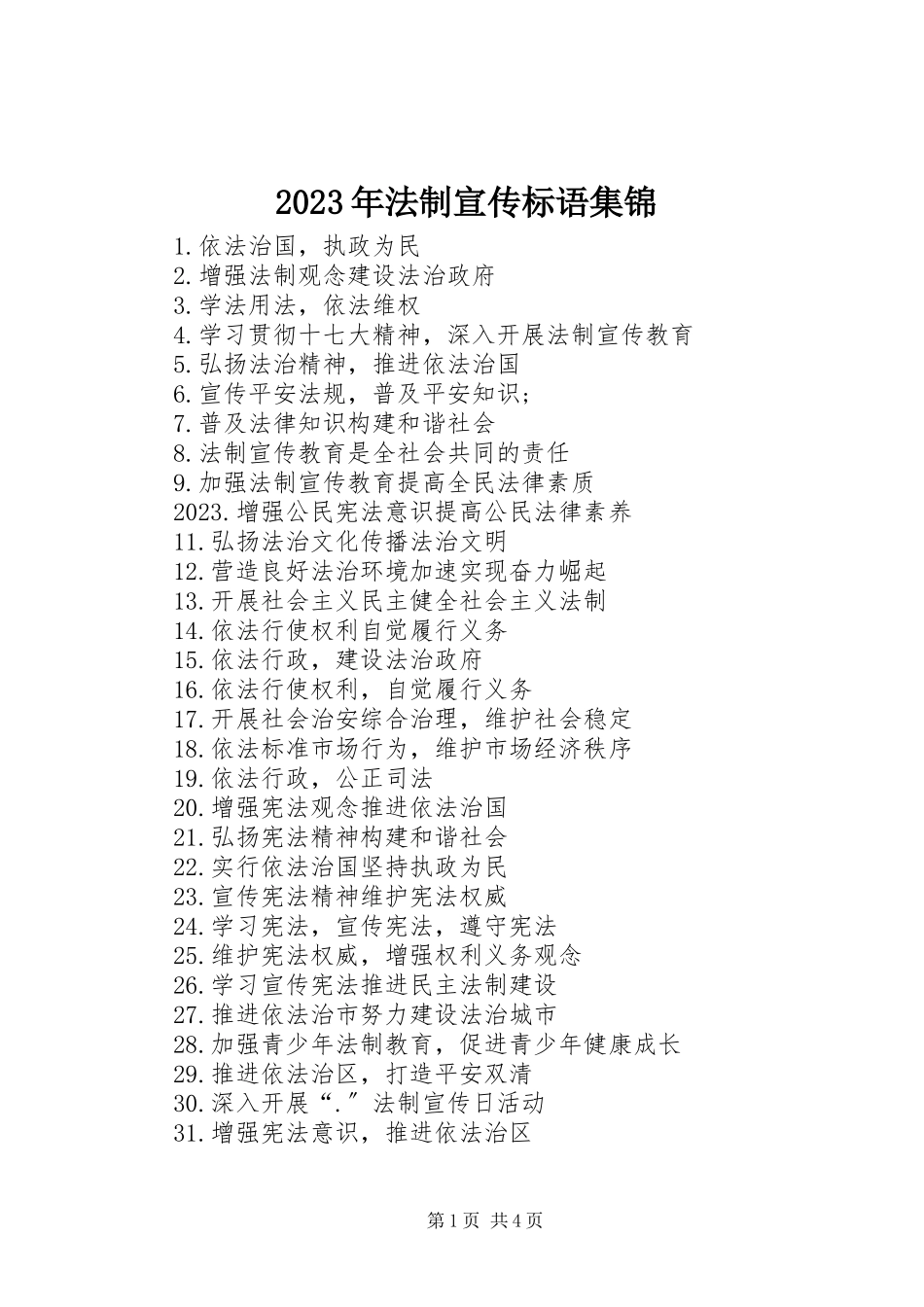 2023年法制宣传标语集锦

1.依法治国，执政为民
2.增强法制观念建设法治政府
3.学法用法，依法维权
4.学习贯彻十七大精神，深入开展法制宣传教育
5.弘扬法治精神，推进依法治国
6.宣传平安法规，普及平安知识;
7.普及法律知识构建和谐社会
8.法制宣传教育是全社会共同的责任
9.加强法制宣传教育提高全民法律素质
2023.增强公民宪法意识提高公民法律素养
11.弘扬法治文化传播法治文明
12.营造良好法治环境加速实现奋力崛起
13.开展社会主义民主健全社会主义法制
14.依法行使权利自觉履行义务
15.依法行政，建设法治政府
16.依法行使权利，自觉履行义务
17.开展社会治安综合治理，维护社会稳定
18.依法标准市场行为，维护市场经济秩序
19.依法行政，公正司法
20.增强宪法观念推进依法治国
21.弘扬宪法精神构建和谐社会
22.实行依法治国坚持执政为民
23.宣传宪法精神维护宪法权威
24.学习宪法，宣传宪法，遵守宪法
25.维护宪法权威，增强权利义务观念
26.学习宣传宪法推进民主法制建设
27.推进依法治市努力建设法治城市
28.加强青少年法制教育，促进青少年健康成长
29.推进依法治区，打造平安双清
30.深入开展“.”法制宣传日活动
31.增强宪法意识，推进依法治区

第1页 共4页